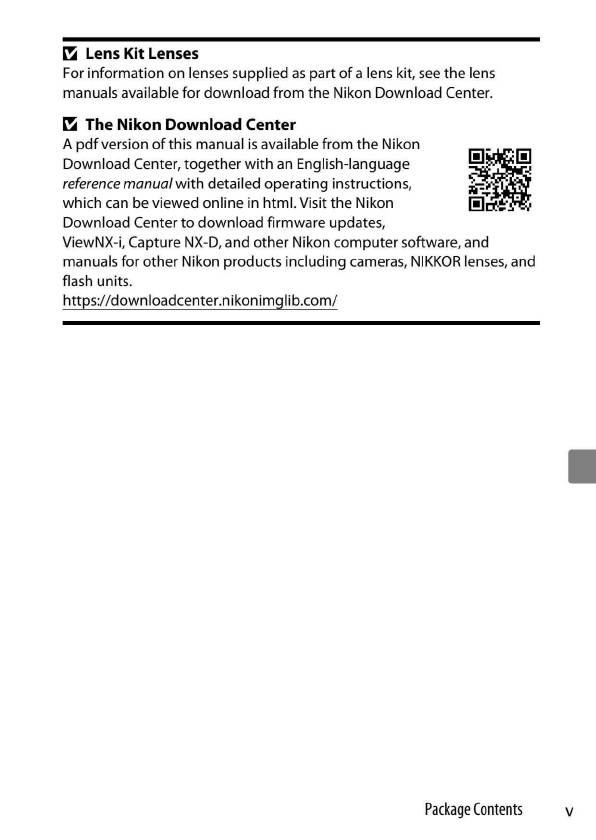 Lens Kit Lenses
For information on lenses supplied as part of a lens kit, see the lens manuals available for download from the Nikon Download Center.

The Nikon Download Center
A pdf version of this manual is available from the Nikon Download Center, together with an English-language reference manual with detailed operating instructions, which can be viewed online in html. Visit the Nikon Download Center to download firmware updates, ViewNX-i, Capture NX-D, and other Nikon computer software, and manuals for other Nikon products including cameras, NIKKOR lenses, and flash units.
https://downloadcenter.nikonimglib.com/

Package Contents v